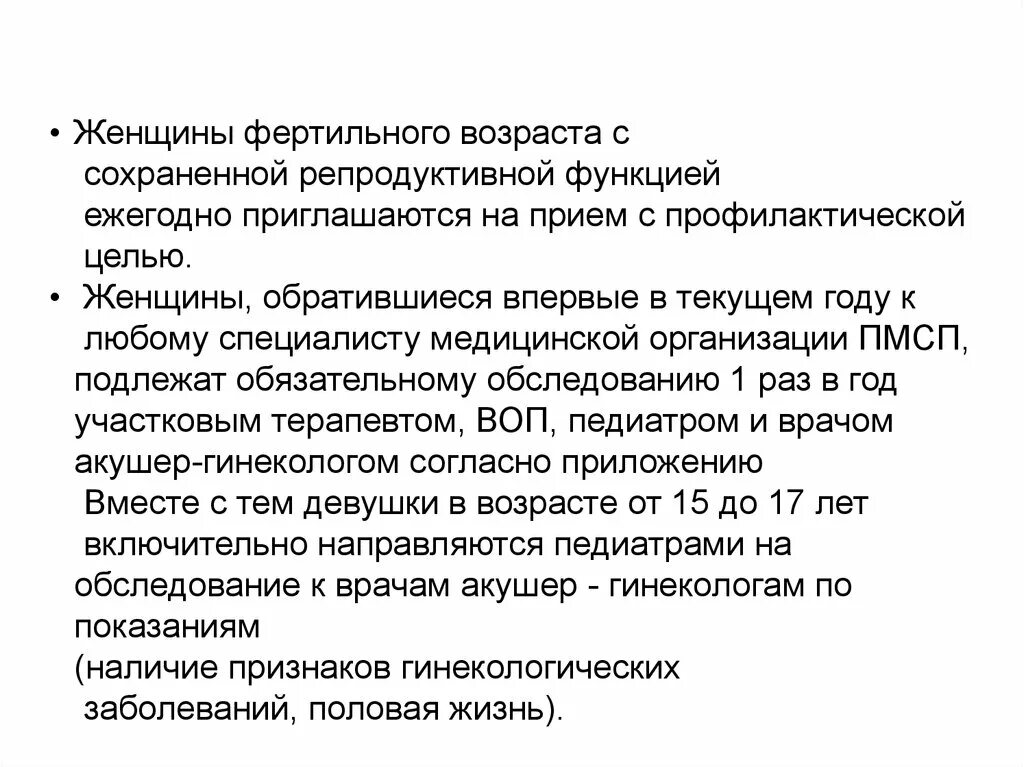 • Женщины фертильного возраста с сохраненной репродуктивной функцией ежегодно приглашаются на прием с профилактической целью.

• Женщины, обратившиеся впервые в текущем году к любому специалисту медицинской организации ПМСП, подлежат обязательному обследованию 1 раз в год участковым терапевтом, ВОП, педиатром и врачом акушер-гинекологом согласно приложению

Вместе с тем девушки в возрасте от 15 до 17 лет включительно направляются педиатрами на обследование к врачам акушер - гинекологам по показаниям

(наличие признаков гинекологических заболеваний, половая жизнь).